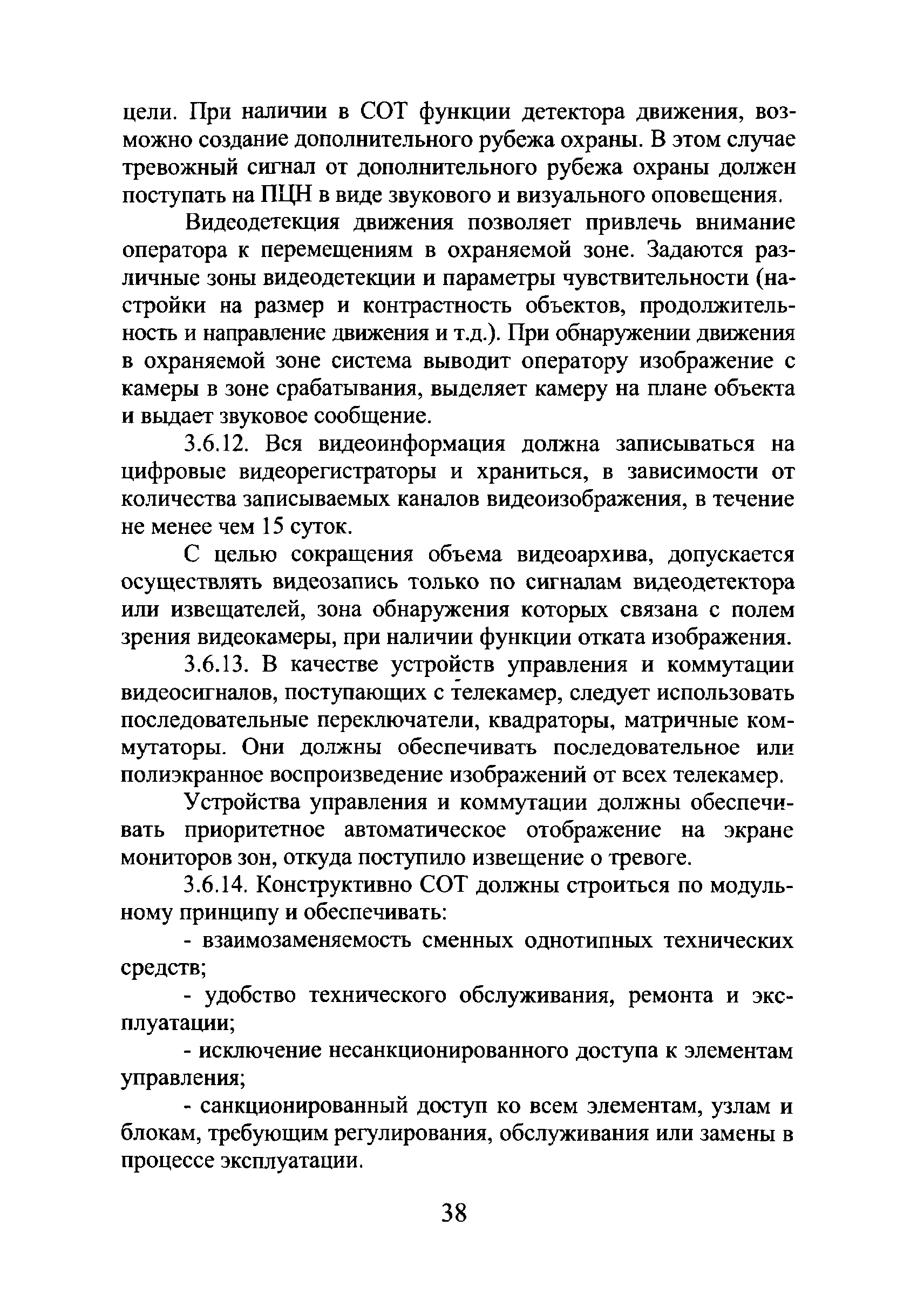 цели. При наличии в СОТ функции детектора движения, возможно создание дополнительного рубежа охраны. В этом случае тревожный сигнал от дополнительного рубежа охраны должен поступать на ПЦН в виде звукового и визуального оповещения.

Видеодетекция движения позволяет привлечь внимание оператора к перемещениям в охраняемой зоне. Задаются различные зоны видеодетекции и параметры чувствительности (настройки на размер и контрастность объектов, продолжительность и направление движения и т.д.). При обнаружении движения в охраняемой зоне система выводит оператору изображение с камеры в зоне срабатывания, выделяет камеру на плане объекта и выдает звуковое сообщение.

3.6.12. Вся видеоинформация должна записываться на цифровые видеорегистраторы и храниться, в зависимости от количества записываемых каналов видеоизображения, в течение не менее чем 15 суток.

С целью сокращения объема видеоархива, допускается осуществлять видеозапись только по сигналам видеодетектора или извещателей, зона обнаружения которых связана с полем зрения видеокамеры, при наличии функции отката изображения.

3.6.13. В качестве устройств управления и коммутации видеосигналов, поступающих с телекамер, следует использовать последовательные переключатели, квадраторы, матричные коммутаторы. Они должны обеспечивать последовательное или полиэкранное воспроизведение изображений от всех телекамер.

Устройства управления и коммутации должны обеспечивать приоритетное автоматическое отображение на экране мониторов зон, откуда поступило извещение о тревоге.

3.6.14. Конструктивно СОТ должны строиться по модульному принципу и обеспечивать:

- взаимозаменяемость сменных однотипных технических средств;

- удобство технического обслуживания, ремонта и эксплуатации;

- исключение несанкционированного доступа к элементам управления;

- санкционированный доступ ко всем элементам, узлам и блокам, требующим регулирования, обслуживания или замены в процессе эксплуатации.

38